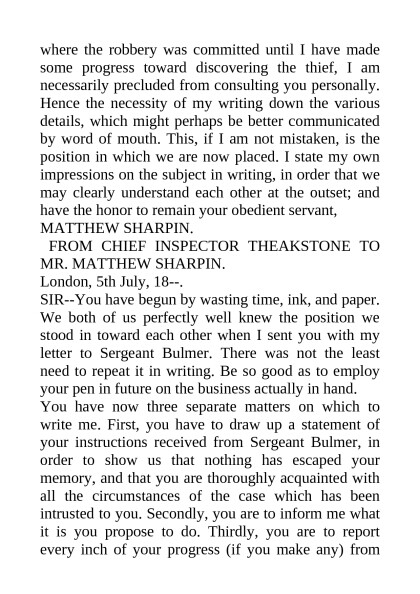 where the robbery was committed until I have made some progress toward discovering the thief, I am necessarily precluded from consulting you personally. Hence the necessity of my writing down the various details, which might perhaps be better communicated by word of mouth. This, if I am not mistaken, is the position in which we are now placed. I state my own impressions on the subject in writing, in order that we may clearly understand each other at the outset; and have the honor to remain your obedient servant,
MATTHEW SHARPIN.

FROM CHIEF INSPECTOR THEAKSTONE TO MR. MATTHEW SHARPIN.

London, 5th July, 18--.

SIR--You have begun by wasting time, ink, and paper. We both of us perfectly well knew the position we stood in toward each other when I sent you with my letter to Sergeant Bulmer. There was not the least need to repeat it in writing. Be so good as to employ your pen in future on the business actually in hand.

You have now three separate matters on which to write me. First, you have to draw up a statement of your instructions received from Sergeant Bulmer, in order to show us that nothing has escaped your memory, and that you are thoroughly acquainted with all the circumstances of the case which has been intrusted to you. Secondly, you are to inform me what it is you propose to do. Thirdly, you are to report every inch of your progress (if you make any) from